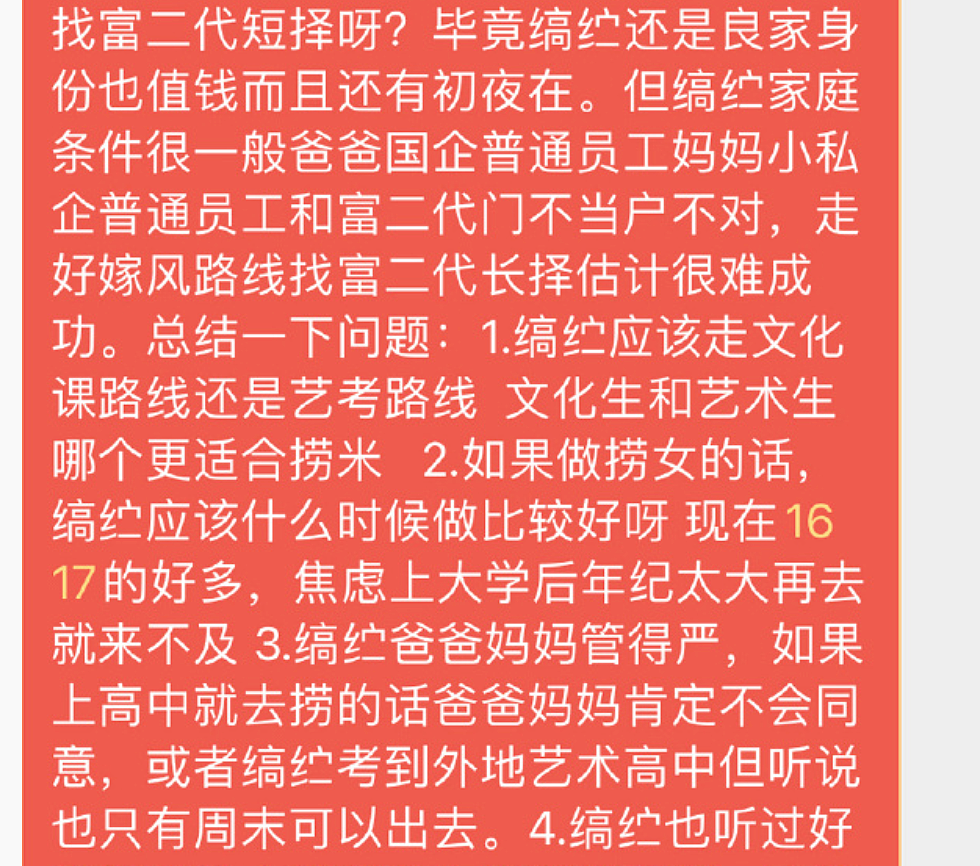 找富二代短择呀？毕竟缟纻还是良家身份也值钱而且还有初夜在。但缟纻家庭条件很一般爸爸国企普通员工妈妈小私企普通员工和富二代门不当户不对，走好嫁风路线找富二代长择估计很难成功。总结一下问题：1.缟纻应该走文化课路线还是艺考路线 文化生和艺术生哪个更适合捞米 2.如果做捞女的话，缟纻应该什么时候做比较好呀 现在16 17的好多，焦虑上大学后年纪太大再去就来不及 3.缟纻爸爸妈妈管得严，如果上高中就去捞的话爸爸妈妈肯定不会同意，或者缟纻考到外地艺术高中但听说也只有周末可以出去。4.缟纻也听过好